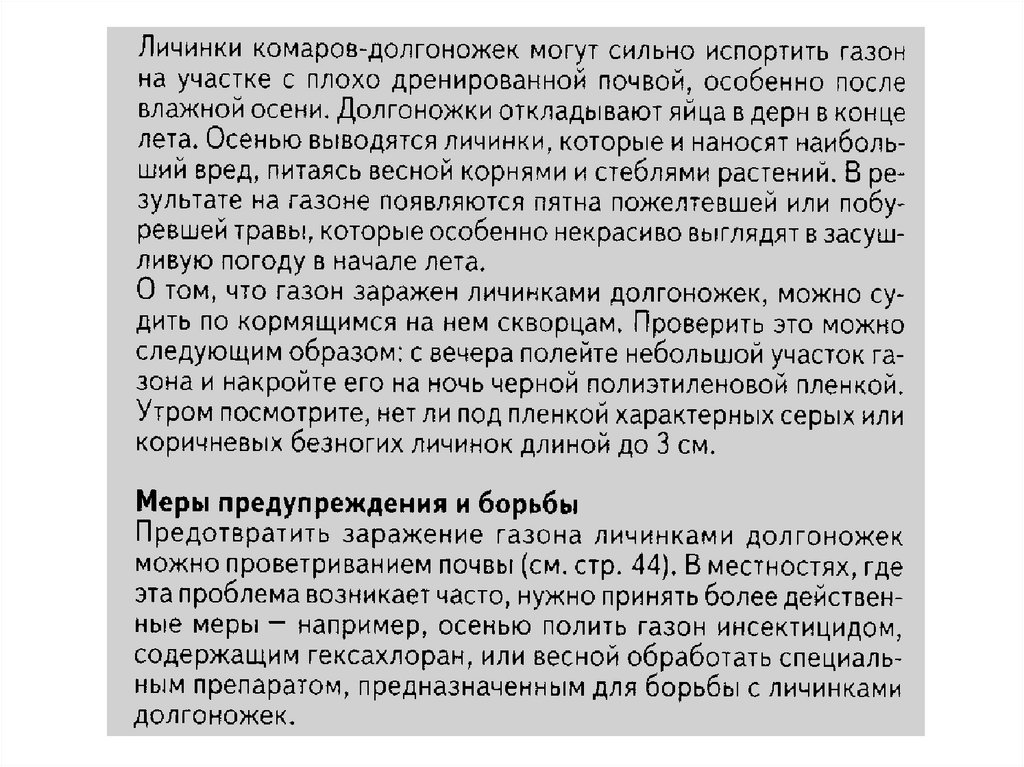 Личинки комаров-долгоножек могут сильно испортить газон на участке с плохо дренированной почвой, особенно после влажной осени. Долгоножки откладывают яйца в дерн в конце лета. Осенью выводятся личинки, которые и наносят наибольший вред, питаясь весной корнями и стеблями растений. В результате на газоне появляются пятна пожелтевшей или побуревшей травы, которые особенно некрасиво выглядят в засушливую погоду в начале лета.
О том, что газон заражен личинками долгоножек, можно судить по кормящимся на нем скворцам. Проверить это можно следующим образом: с вечера полейте небольшой участок газона и накройте его на ночь черной полиэтиленовой пленкой. Утром посмотрите, нет ли под пленкой характерных серых или коричневых безногих личинок длиной до 3 см.

Меры предупреждения и борьбы
Предотвратить заражение газона личинками долгоножек можно проветриванием почвы (см. стр. 44). В местностях, где эта проблема возникает часто, нужно принять более действенные меры — например, осенью полить газон инсектицидом, содержащим гексахлоран, или весной обработать специальным препаратом, предназначенным для борьбы с личинками долгоножек.